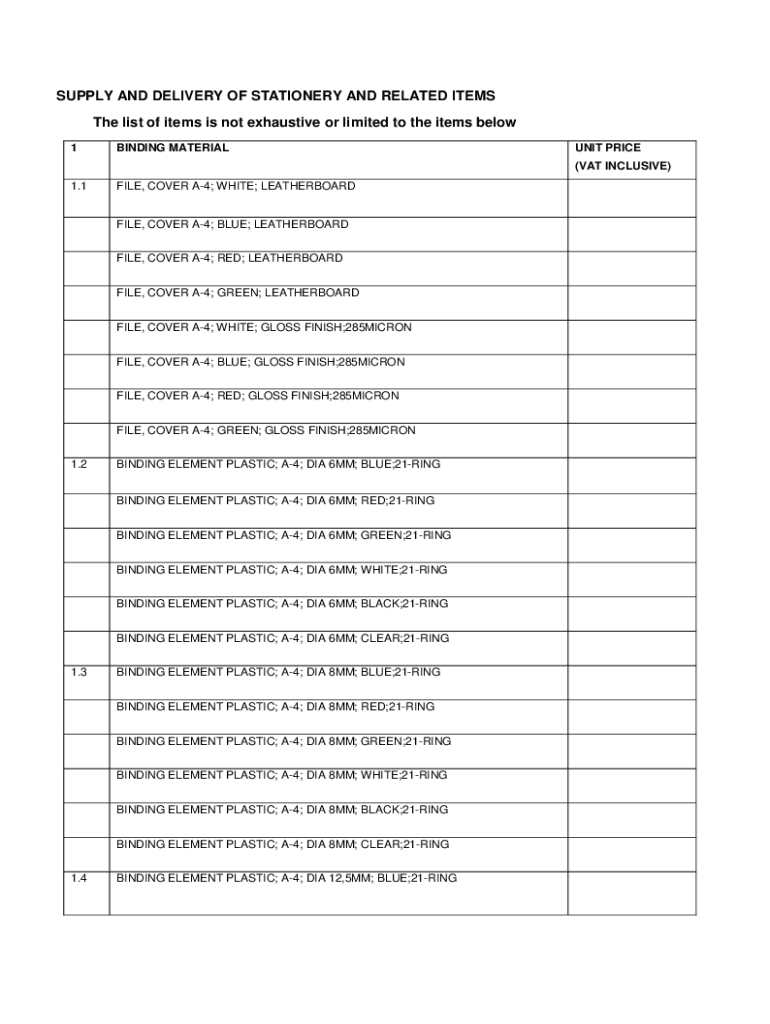 SUPPLY AND DELIVERY OF STATIONERY AND RELATED ITEMS

The list of items is not exhaustive or limited to the items below

| 1 | BINDING MATERIAL | UNIT PRICE (VAT INCLUSIVE) |
|---|---|---|
| 1.1 | FILE, COVER A-4; WHITE; LEATHERBOARD | |
| | FILE, COVER A-4; BLUE; LEATHERBOARD | |
| | FILE, COVER A-4; RED; LEATHERBOARD | |
| | FILE, COVER A-4; GREEN; LEATHERBOARD | |
| | FILE, COVER A-4; WHITE; GLOSS FINISH;285MICRON | |
| | FILE, COVER A-4; BLUE; GLOSS FINISH;285MICRON | |
| | FILE, COVER A-4; RED; GLOSS FINISH;285MICRON | |
| | FILE, COVER A-4; GREEN; GLOSS FINISH;285MICRON | |
| 1.2 | BINDING ELEMENT PLASTIC; A-4; DIA 6MM; BLUE;21-RING | |
| | BINDING ELEMENT PLASTIC; A-4; DIA 6MM; RED;21-RING | |
| | BINDING ELEMENT PLASTIC; A-4; DIA 6MM; GREEN;21-RING | |
| | BINDING ELEMENT PLASTIC; A-4; DIA 6MM; WHITE;21-RING | |
| | BINDING ELEMENT PLASTIC; A-4; DIA 6MM; BLACK;21-RING | |
| | BINDING ELEMENT PLASTIC; A-4; DIA 6MM; CLEAR;21-RING | |
| 1.3 | BINDING ELEMENT PLASTIC; A-4; DIA 8MM; BLUE;21-RING | |
| | BINDING ELEMENT PLASTIC; A-4; DIA 8MM; RED;21-RING | |
| | BINDING ELEMENT PLASTIC; A-4; DIA 8MM; GREEN;21-RING | |
| | BINDING ELEMENT PLASTIC; A-4; DIA 8MM; WHITE;21-RING | |
| | BINDING ELEMENT PLASTIC; A-4; DIA 8MM; BLACK;21-RING | |
| | BINDING ELEMENT PLASTIC; A-4; DIA 8MM; CLEAR;21-RING | |
| 1.4 | BINDING ELEMENT PLASTIC; A-4; DIA 12,5MM; BLUE;21-RING | |